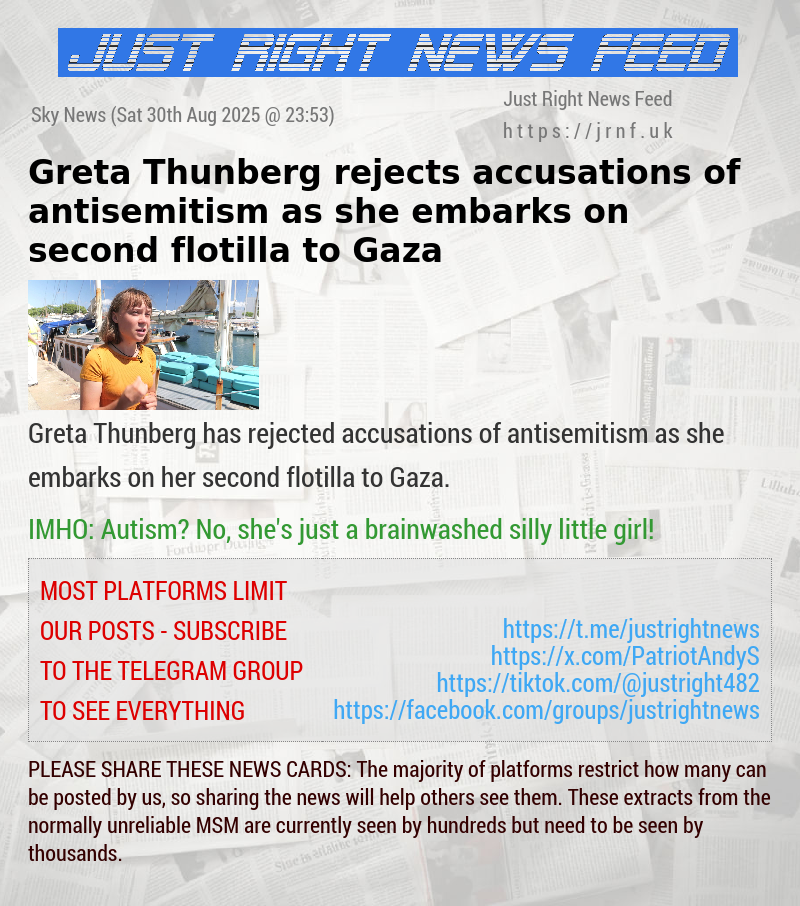 JUST RIGHT NEWS FEED

Sky News (Sat 30th Aug 2025 @ 23:53)

Just Right News Feed
https://jrnf.uk

Greta Thunberg rejects accusations of antisemitism as she embarks on second flotilla to Gaza

Greta Thunberg has rejected accusations of antisemitism as she embarks on her second flotilla to Gaza.

IMHO: Autism? No, she's just a brainwashed silly little girl!

MOST PLATFORMS LIMIT OUR POSTS - SUBSCRIBE TO THE TELEGRAM GROUP TO SEE EVERYTHING

https://t.me/justrightnews
https://x.com/PatriotAndyS
https://tiktok.com/@justright482
https://facebook.com/groups/justrightnews

PLEASE SHARE THESE NEWS CARDS: The majority of platforms restrict how many can be posted by us, so sharing the news will help others see them. These extracts from the normally unreliable MSM are currently seen by hundreds but need to be seen by thousands.